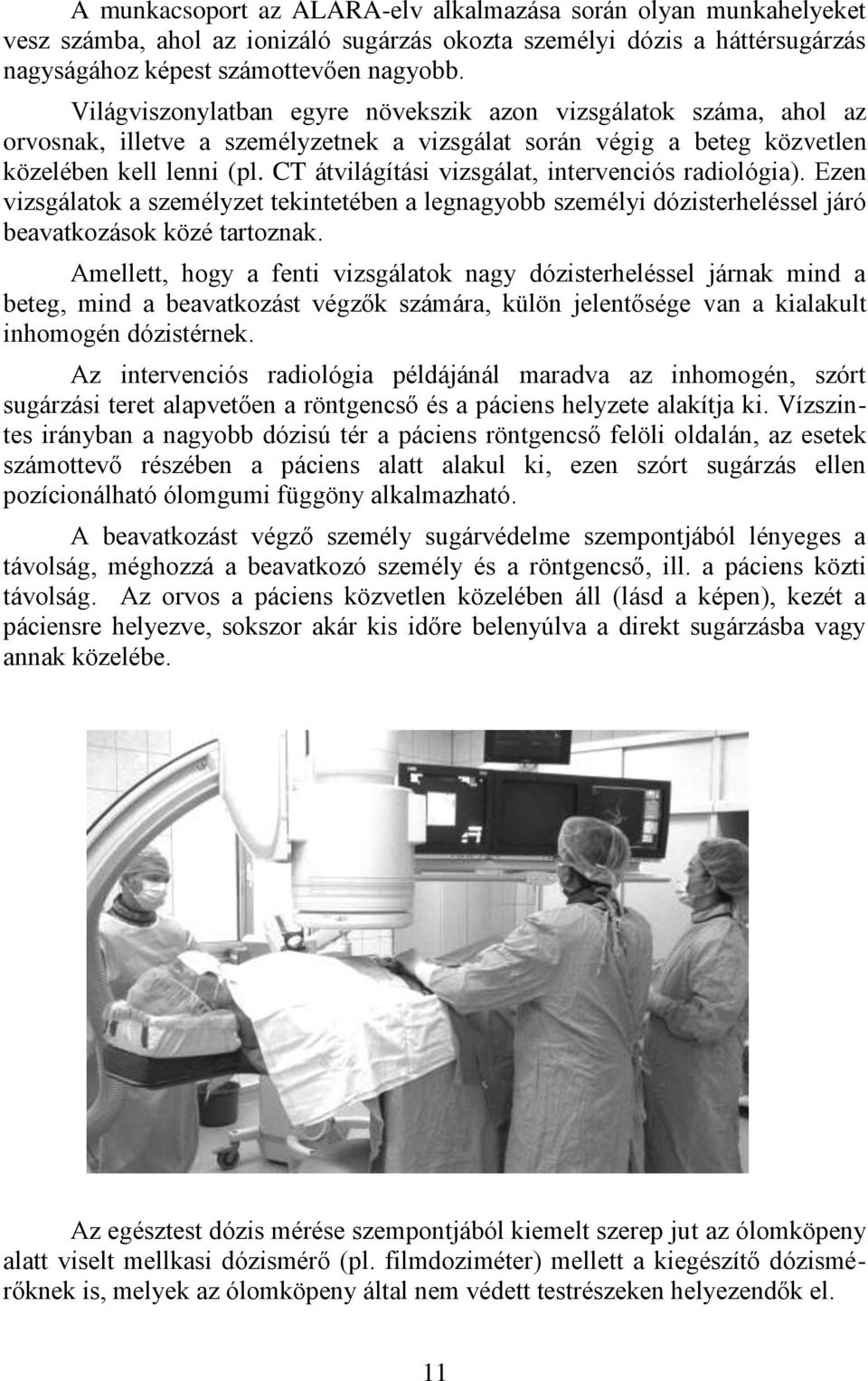 A munkacsoport az ALARA-elv alkalmazása során olyan munkahelyeket vesz számba, ahol az ionizáló sugárzás okozta személyi dózis a háttérsugárzás nagyságához képest számottevően nagyobb.

Világviszonylatban egyre növekszik azon vizsgálatok száma, ahol az orvosnak, illetve a személyzetnek a vizsgálat során végig a beteg közvetlen közelében kell lenni (pl. CT átvilágítási vizsgálat, intervenciós radiológia). Ezen vizsgálatok a személyzet tekintetében a legnagyobb személyi dózisterheléssel járó beavatkozások közé tartoznak.

Amellett, hogy a fenti vizsgálatok nagy dózisterheléssel járnak mind a beteg, mind a beavatkozást végzők számára, külön jelentősége van a kialakult inhomogén dózistérnek.

Az intervenciós radiológia példájánál maradva az inhomogén, szórt sugárzási teret alapvetően a röntgencső és a páciens helyzete alakítja ki. Vízszintes irányban a nagyobb dózisú tér a páciens röntgencső felöli oldalán, az esetek számottevő részében a páciens alatt alakul ki, ezen szórt sugárzás ellen pozícionálható ólomgumi függöny alkalmazható.

A beavatkozást végző személy sugárvédelme szempontjából lényeges a távolság, méghozzá a beavatkozó személy és a röntgencső, ill. a páciens közti távolság. Az orvos a páciens közvetlen közelében áll (lásd a képen), kezét a páciensre helyezve, sokszor akár kis időre belenyúlva a direkt sugárzásba vagy annak közelébe.

Az egésztest dózis mérése szempontjából kiemelt szerep jut az ólomköpeny alatt viselt mellkasi dózismérő (pl. filmdoziméter) mellett a kiegészítő dózismérőknek is, melyek az ólomköpeny által nem védett testrészeken helyezendők el.

11